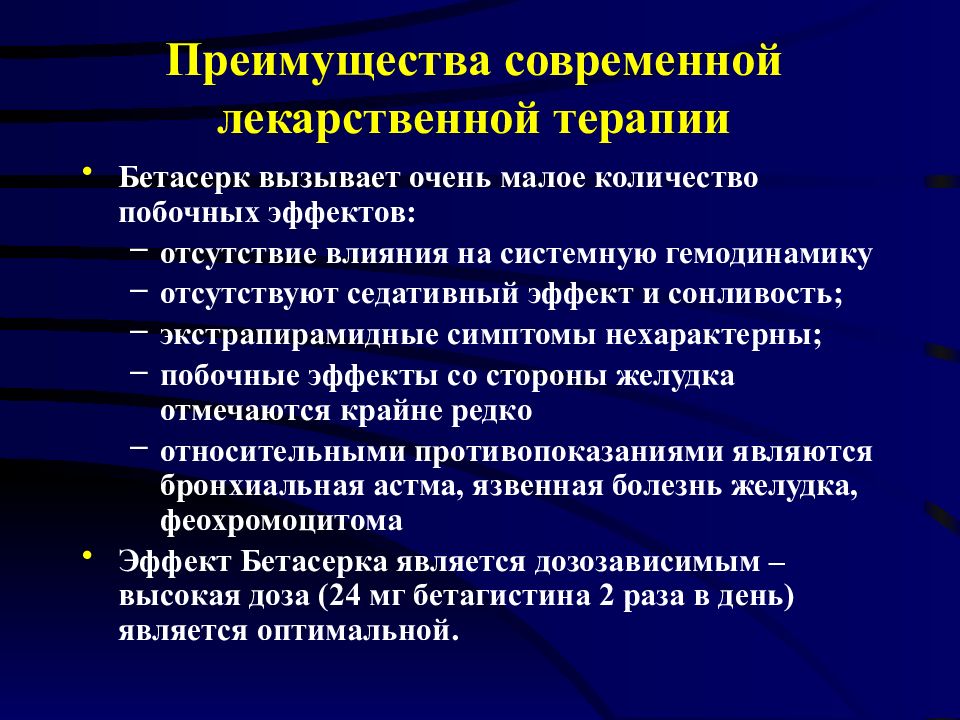 Преимущества современной лекарственной терапии

• Бетасерк вызывает очень малое количество побочных эффектов:
  – отсутствие влияния на системную гемодинамику
  – отсутствуют седативный эффект и сонливость;
  – экстрапирамидные симптомы нехарактерны;
  – побочные эффекты со стороны желудка отмечаются крайне редко
  – относительными противопоказаниями являются бронхиальная астма, язвенная болезнь желудка, феохромоцитома
• Эффект Бетасерка является дозозависимым – высокая доза (24 мг бетагистина 2 раза в день) является оптимальной.